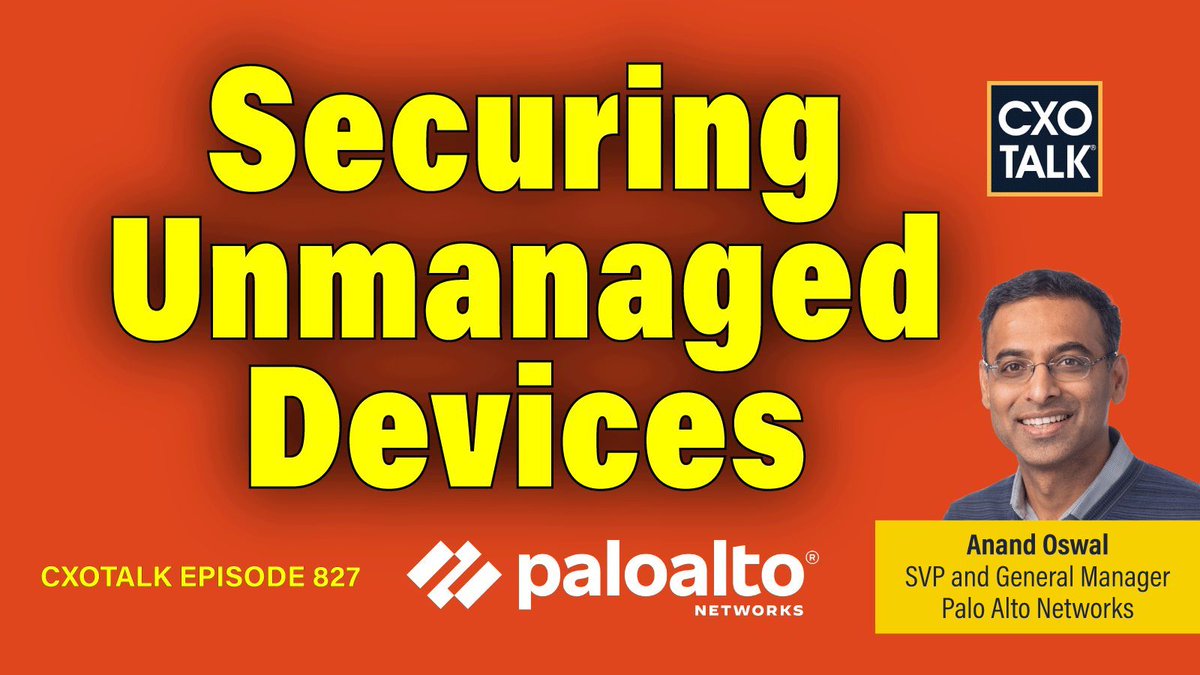 Securing Unmanaged Devices

CXO TALK®

CXOTALK EPISODE 827

paloalto® NETWORKS

Anand Oswal
SVP and General Manager
Palo Alto Networks